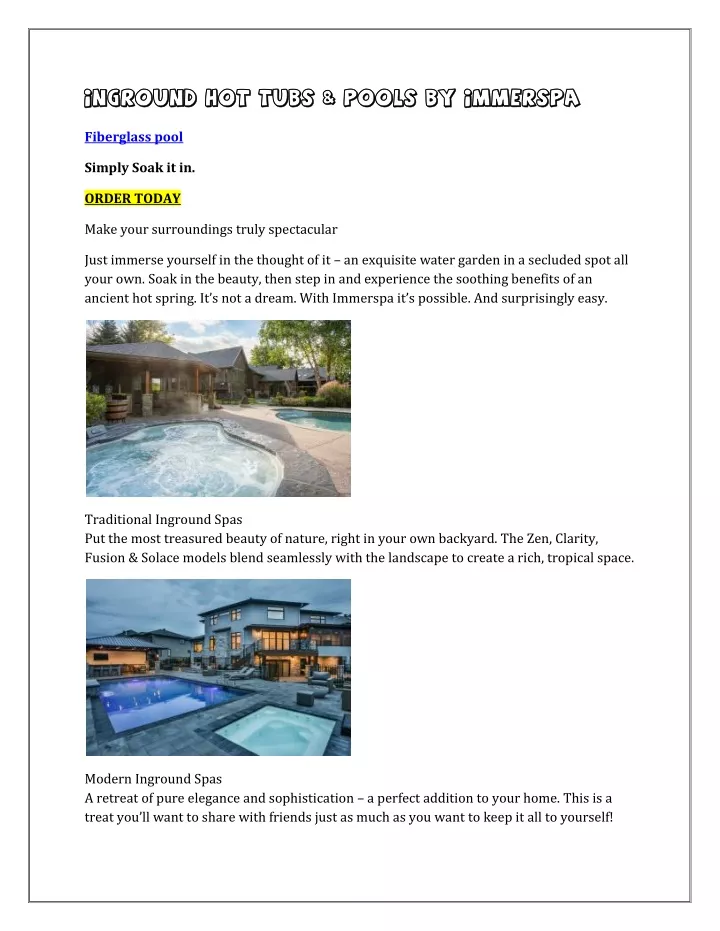 INGROUND HOT TUBS & POOLS BY IMMERSPA

Fiberglass pool

Simply Soak it in.

ORDER TODAY

Make your surroundings truly spectacular

Just immerse yourself in the thought of it – an exquisite water garden in a secluded spot all your own. Soak in the beauty, then step in and experience the soothing benefits of an ancient hot spring. It's not a dream. With Immerspa it's possible. And surprisingly easy.

Traditional Inground Spas
Put the most treasured beauty of nature, right in your own backyard. The Zen, Clarity, Fusion & Solace models blend seamlessly with the landscape to create a rich, tropical space.

Modern Inground Spas
A retreat of pure elegance and sophistication – a perfect addition to your home. This is a treat you'll want to share with friends just as much as you want to keep it all to yourself!